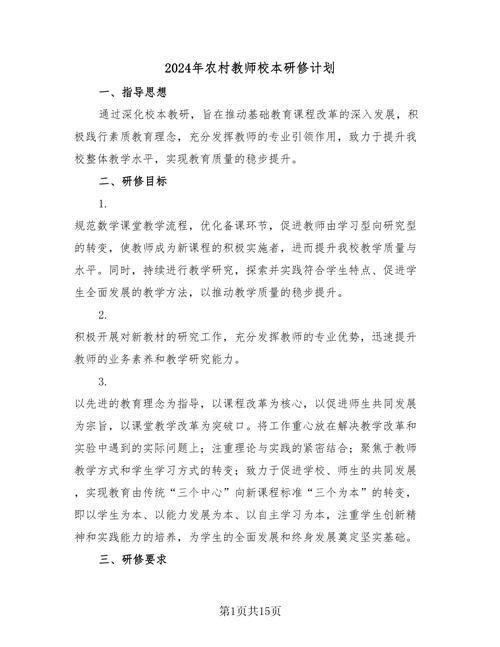 2024年农村教师校本研修计划

一、指导思想

通过深化校本教研，旨在推动基础教育课程改革的深入发展，积极践行素质教育理念，充分发挥教师的专业引领作用，致力于提升我校整体教学水平，实现教育质量的稳步提升。

二、研修目标

1.

规范数学课堂教学流程，优化备课环节，促进教师由学习型向研究型的转变，使教师成为新课程的积极实施者，进而提升我校教学质量与水平。同时，持续进行教学研究，探索并实践符合学生特点、促进学生全面发展的教学方法，以推动教学质量的稳步提升。

2.

积极开展对新教材的研究工作，充分发挥教师的专业优势，迅速提升教师的业务素养和教学研究能力。

3.

以先进的教育理念为指导，以课程改革为核心，以促进师生共同发展为宗旨，以课堂教学改革为突破口。将工作重心放在解决教学改革和实验中遇到的实际问题上；注重理论与实践的紧密结合；聚焦于教师教学方式和学生学习方式的转变；致力于促进学校、师生的共同发展，实现教育由传统“三个中心”向新课程标准“三个为本”的转变，即以学生为本、以能力发展为本、以自主学习为本，注重学生创新精神和实践能力的培养，为学生的全面发展和终身发展奠定坚实基础。

三、研修要求

第1页共15页